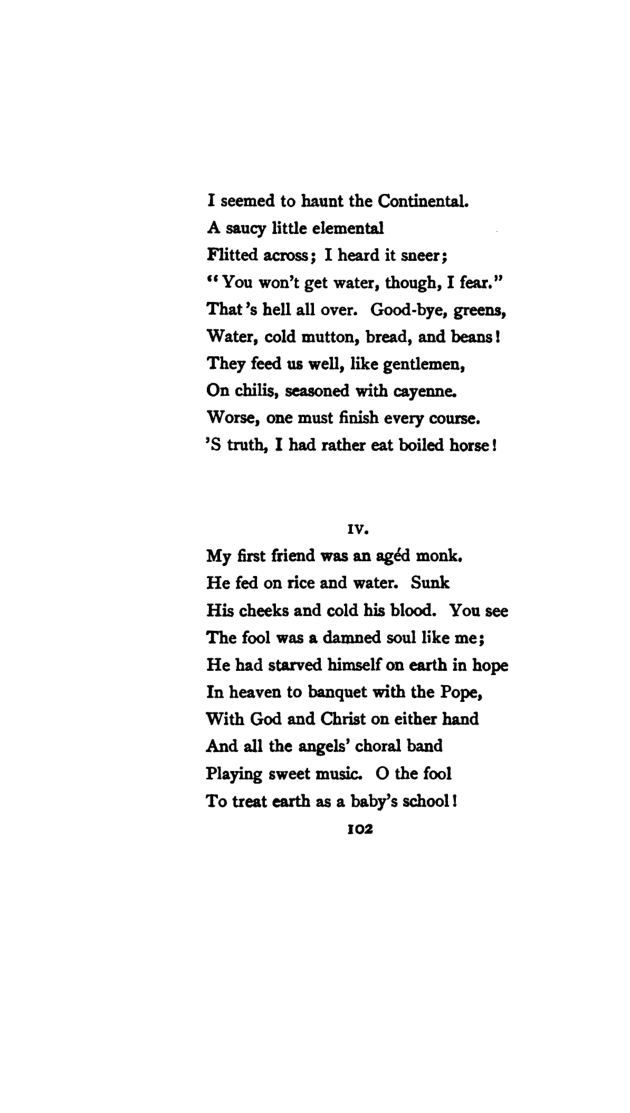 I seemed to haunt the Continental.
A saucy little elemental
Flitted across; I heard it sneer;
"You won't get water, though, I fear."
That's hell all over. Good-bye, greens,
Water, cold mutton, bread, and beans!
They feed us well, like gentlemen,
On chilis, seasoned with cayenne.
Worse, one must finish every course.
'S truth, I had rather eat boiled horse!

IV.

My first friend was an agéd monk.
He fed on rice and water. Sunk
His cheeks and cold his blood. You see
The fool was a damned soul like me;
He had starved himself on earth in hope
In heaven to banquet with the Pope,
With God and Christ on either hand
And all the angels' choral band
Playing sweet music. O the fool
To treat earth as a baby's school!

102